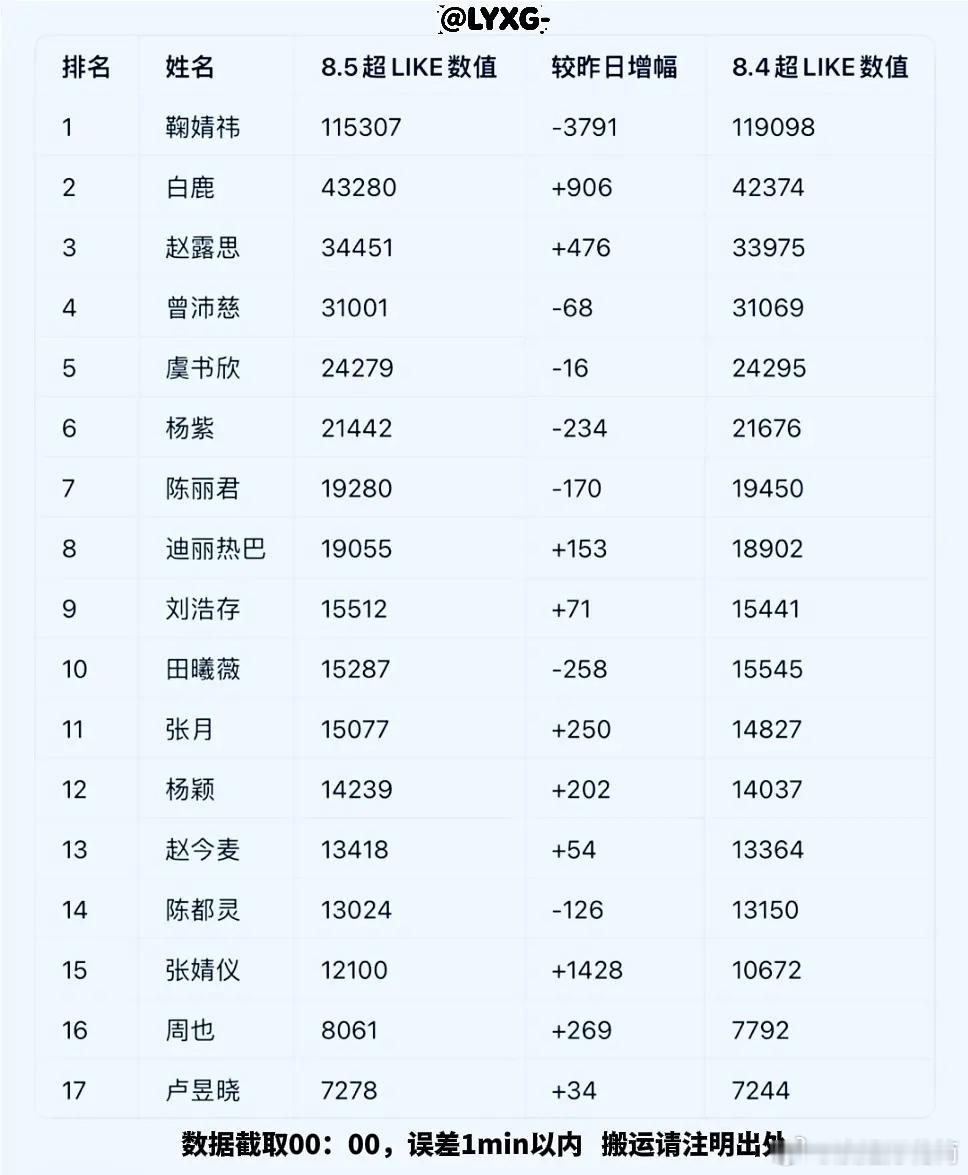 @LYXG-

| 排名 | 姓名 | 8.5 超 LIKE 数值 | 较昨日增幅 | 8.4 超 LIKE 数值 |
|---|---|---|---|---|
| 1 | 鞠婧祎 | 115307 | -3791 | 119098 |
| 2 | 白鹿 | 43280 | +906 | 42374 |
| 3 | 赵露思 | 34451 | +476 | 33975 |
| 4 | 曾沛慈 | 31001 | -68 | 31069 |
| 5 | 虞书欣 | 24279 | -16 | 24295 |
| 6 | 杨紫 | 21442 | -234 | 21676 |
| 7 | 陈丽君 | 19280 | -170 | 19450 |
| 8 | 迪丽热巴 | 19055 | +153 | 18902 |
| 9 | 刘浩存 | 15512 | +71 | 15441 |
| 10 | 田曦薇 | 15287 | -258 | 15545 |
| 11 | 张月 | 15077 | +250 | 14827 |
| 12 | 杨颖 | 14239 | +202 | 14037 |
| 13 | 赵今麦 | 13418 | +54 | 13364 |
| 14 | 陈都灵 | 13024 | -126 | 13150 |
| 15 | 张婧仪 | 12100 | +1428 | 10672 |
| 16 | 周也 | 8061 | +269 | 7792 |
| 17 | 卢昱晓 | 7278 | +34 | 7244 |

数据截取00：00，误差1min以内 搬运请注明出处